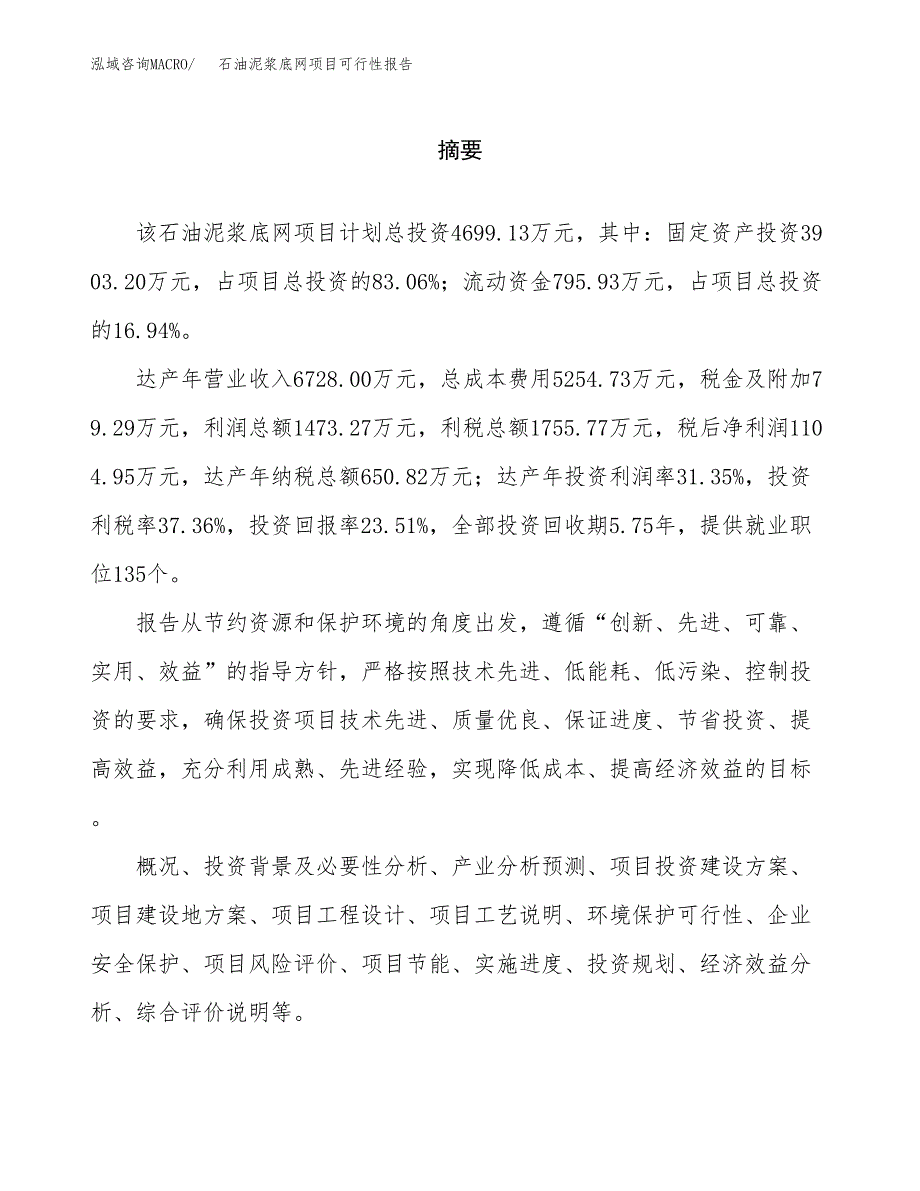 泓域咨询MACRO/　石油泥浆底网项目可行性报告

摘要

该石油泥浆底网项目计划总投资4699.13万元，其中：固定资产投资3903.20万元，占项目总投资的83.06%；流动资金795.93万元，占项目总投资的16.94%。

达产年营业收入6728.00万元，总成本费用5254.73万元，税金及附加79.29万元，利润总额1473.27万元，利税总额1755.77万元，税后净利润1104.95万元，达产年纳税总额650.82万元；达产年投资利润率31.35%，投资利税率37.36%，投资回报率23.51%，全部投资回收期5.75年，提供就业职位135个。

报告从节约资源和保护环境的角度出发，遵循“创新、先进、可靠、实用、效益”的指导方针，严格按照技术先进、低能耗、低污染、控制投资的要求，确保投资项目技术先进、质量优良、保证进度、节省投资、提高效益，充分利用成熟、先进经验，实现降低成本、提高经济效益的目标。

概况、投资背景及必要性分析、产业分析预测、项目投资建设方案、项目建设地方案、项目工程设计、项目工艺说明、环境保护可行性、企业安全保护、项目风险评价、项目节能、实施进度、投资规划、经济效益分析、综合评价说明等。